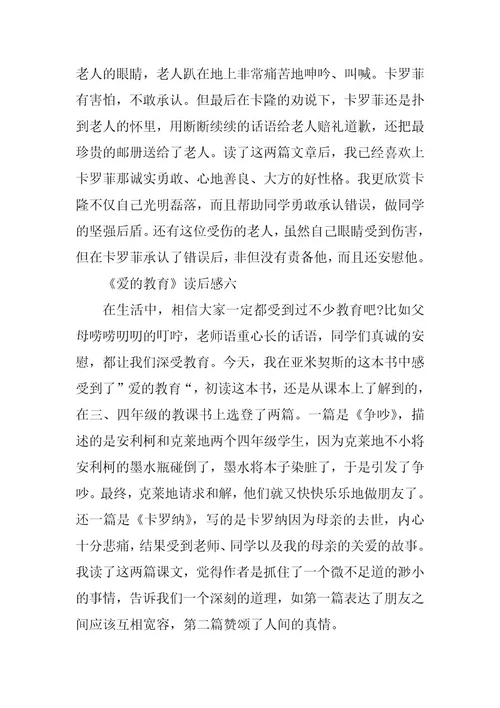 老人的眼睛，老人趴在地上非常痛苦地呻吟、叫喊。卡罗菲有害怕，不敢承认。但最后在卡隆的劝说下，卡罗菲还是扑到老人的怀里，用断断续续的话语给老人赔礼道歉，还把最珍贵的邮册送给了老人。读了这两篇文章后，我已经喜欢上卡罗菲那诚实勇敢、心地善良、大方的好性格。我更欣赏卡隆不仅自己光明磊落，而且帮助同学勇敢承认错误，做同学的坚强后盾。还有这位受伤的老人，虽然自己眼睛受到伤害，但在卡罗菲承认了错误后，非但没有责备他，而且还安慰他。

《爱的教育》读后感六

在生活中，相信大家一定都受到过不少教育吧?比如父母唠唠叨叨的叮咛，老师语重心长的话语，同学们真诚的安慰，都让我们深受教育。今天，我在亚米契斯的这本书中感受到了”爱的教育“，初读这本书，还是从课本上了解到的，在三、四年级的教课书上选登了两篇。一篇是《争吵》，描述的是安利柯和克莱地两个四年级学生，因为克莱地不小将安利柯的墨水瓶碰倒了，墨水将本子染脏了，于是引发了争吵。最终，克莱地请求和解，他们就又快快乐乐地做朋友了。还一篇是《卡罗纳》，写的是卡罗纳因为母亲的去世，内心十分悲痛，结果受到老师、同学以及我的母亲的关爱的故事。我读了这两篇课文，觉得作者是抓住了一个微不足道的渺小的事情，告诉我们一个深刻的道理，如第一篇表达了朋友之间应该互相宽容，第二篇赞颂了人间的真情。